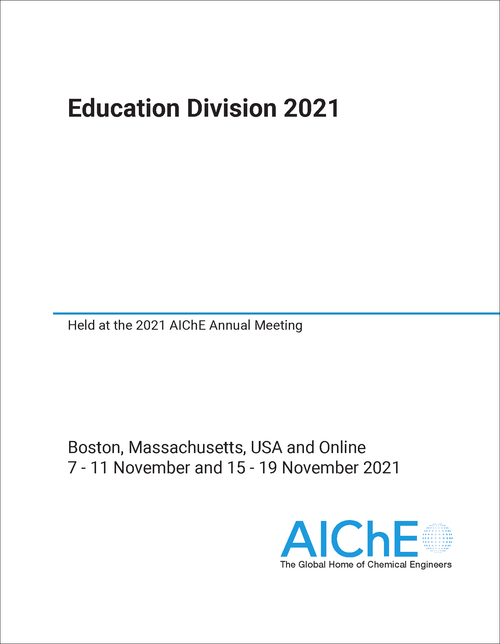 Education Division 2021

Held at the 2021 AIChE Annual Meeting

Boston, Massachusetts, USA and Online
7 - 11 November and 15 - 19 November 2021

AIChE
The Global Home of Chemical Engineers